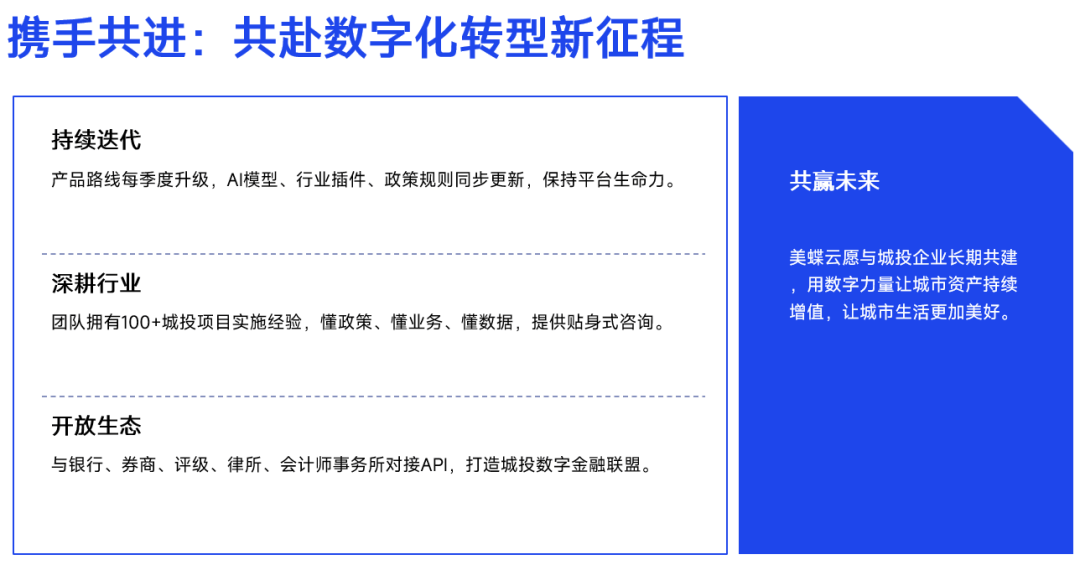 携手共进：共赴数字化转型新征程

持续迭代

产品路线每季度升级，AI模型、行业插件、政策规则同步更新，保持平台生命力。

深耕行业

团队拥有100+城投项目实施经验，懂政策、懂业务、懂数据，提供贴身式咨询。

开放生态

与银行、券商、评级、律所、会计师事务所对接API，打造城投数字金融联盟。

共赢未来

美蝶云愿与城投企业长期共建，用数字力量让城市资产持续增值，让城市生活更加美好。